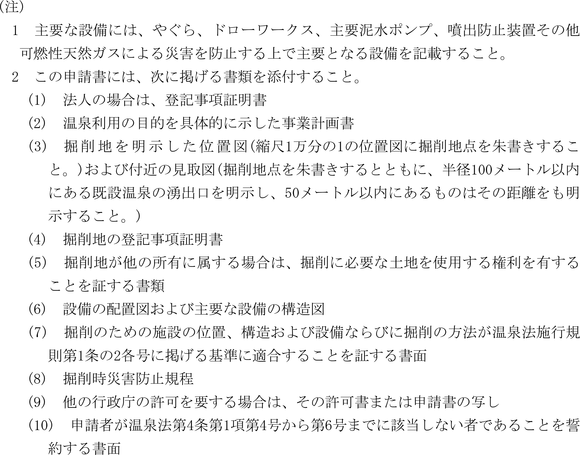 (注)

1　主要な設備には、やぐら、ドローワークス、主要泥水ポンプ、噴出防止装置その他可燃性天然ガスによる災害を防止する上で主要となる設備を記載すること。

2　この申請書には、次に掲げる書類を添付すること。

(1)　法人の場合は、登記事項証明書

(2)　温泉利用の目的を具体的に示した事業計画書

(3)　掘削地を明示した位置図(縮尺1万分の1の位置図に掘削地点を朱書きすること。)および付近の見取図(掘削地点を朱書きするとともに、半径100メートル以内にある既設温泉の湧出口を明示し、50メートル以内にあるものはその距離をも明示すること。)

(4)　掘削地の登記事項証明書

(5)　掘削地が他の所有に属する場合は、掘削に必要な土地を使用する権利を有することを証する書類

(6)　設備の配置図および主要な設備の構造図

(7)　掘削のための施設の位置、構造および設備ならびに掘削の方法が温泉法施行規則第1条の2各号に掲げる基準に適合することを証する書面

(8)　掘削時災害防止規程

(9)　他の行政庁の許可を要する場合は、その許可書または申請書の写し

(10)　申請者が温泉法第4条第1項第4号から第6号までに該当しない者であることを誓約する書面